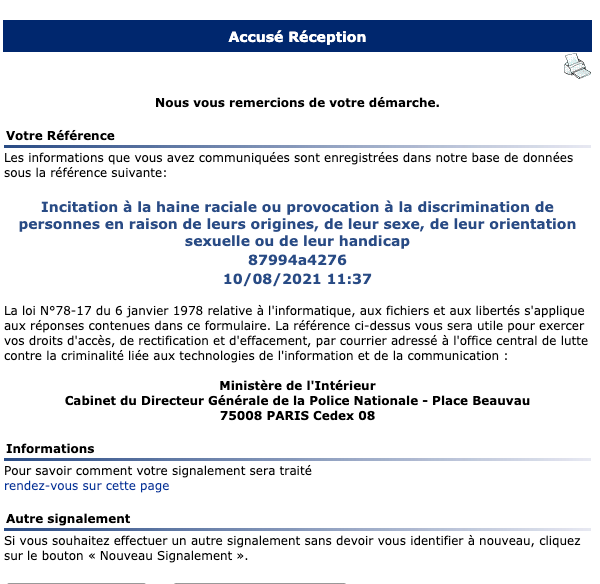 Accusé Réception

Nous vous remercions de votre démarche.

Votre Référence

Les informations que vous avez communiquées sont enregistrées dans notre base de données sous la référence suivante:

Incitation à la haine raciale ou provocation à la discrimination de personnes en raison de leurs origines, de leur sexe, de leur orientation sexuelle ou de leur handicap
87994a4276
10/08/2021 11:37

La loi N°78-17 du 6 janvier 1978 relative à l'informatique, aux fichiers et aux libertés s'applique aux réponses contenues dans ce formulaire. La référence ci-dessus vous sera utile pour exercer vos droits d'accès, de rectification et d'effacement, par courrier adressé à l'office central de lutte contre la criminalité liée aux technologies de l'information et de la communication :

Ministère de l'Intérieur
Cabinet du Directeur Générale de la Police Nationale - Place Beauvau
75008 PARIS Cedex 08

Informations

Pour savoir comment votre signalement sera traité
rendez-vous sur cette page

Autre signalement

Si vous souhaitez effectuer un autre signalement sans devoir vous identifier à nouveau, cliquez sur le bouton « Nouveau Signalement ».